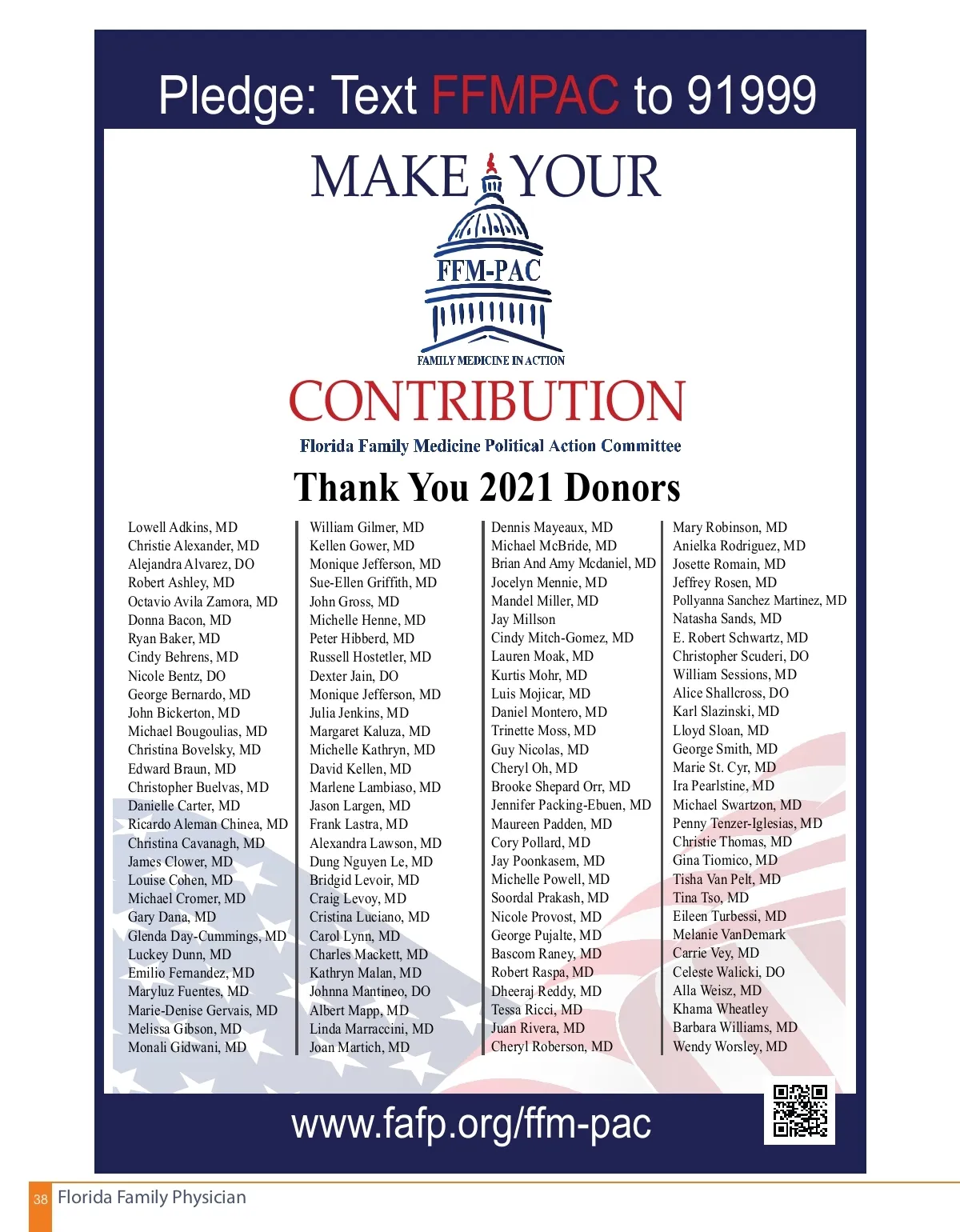 Pledge: Text FFMPAC to 91999

MAKE YOUR

FFM-PAC

FAMILY MEDICINE IN ACTION

CONTRIBUTION

Florida Family Medicine Political Action Committee

Thank You 2021 Donors

Lowell Adkins, MD
Christie Alexander, MD
Alejandra Alvarez, DO
Robert Ashley, MD
Octavio Avila Zamora, MD
Donna Bacon, MD
Ryan Baker, MD
Cindy Behrens, MD
Nicole Bentz, DO
George Bernardo, MD
John Bickerton, MD
Michael Bougoulias, MD
Christina Bovelsky, MD
Edward Braun, MD
Christopher Buelvas, MD
Danielle Carter, MD
Ricardo Aleman Chinea, MD
Christina Cavanagh, MD
James Clower, MD
Louise Cohen, MD
Michael Cromer, MD
Gary Dana, MD
Glenda Day-Cummings, MD
Luckey Dunn, MD
Emilio Fernandez, MD
Maryluz Fuentes, MD
Marie-Denise Gervais, MD
Melissa Gibson, MD
Monali Gidwani, MD

William Gilmer, MD
Kellen Gower, MD
Monique Jefferson, MD
Sue-Ellen Griffith, MD
John Gross, MD
Michelle Henne, MD
Peter Hibberd, MD
Russell Hostetler, MD
Dexter Jain, DO
Monique Jefferson, MD
Julia Jenkins, MD
Margaret Kaluza, MD
Michelle Kathryn, MD
David Kellen, MD
Marlene Lambiaso, MD
Jason Largen, MD
Frank Lastra, MD
Alexandra Lawson, MD
Dung Nguyen Le, MD
Bridgid Levoir, MD
Craig Levoy, MD
Cristina Luciano, MD
Carol Lynn, MD
Charles Mackett, MD
Kathryn Malan, MD
Johnna Mantineo, DO
Albert Mapp, MD
Linda Marraccini, MD
Joan Martich, MD

Dennis Mayeaux, MD
Michael McBride, MD
Brian And Amy Mcdaniel, MD
Jocelyn Mennie, MD
Mandel Miller, MD
Jay Millson
Cindy Mitch-Gomez, MD
Lauren Moak, MD
Kurtis Mohr, MD
Luis Mojicar, MD
Daniel Montero, MD
Trinette Moss, MD
Guy Nicolas, MD
Cheryl Oh, MD
Brooke Shepard Orr, MD
Jennifer Packing-Ebuen, MD
Maureen Padden, MD
Cory Pollard, MD
Jay Poonkasem, MD
Michelle Powell, MD
Soordal Prakash, MD
Nicole Provost, MD
George Pujalte, MD
Bascom Raney, MD
Robert Raspa, MD
Dheeraj Reddy, MD
Tessa Ricci, MD
Juan Rivera, MD
Cheryl Roberson, MD

Mary Robinson, MD
Anielka Rodriguez, MD
Josette Romain, MD
Jeffrey Rosen, MD
Pollyanna Sanchez Martinez, MD
Natasha Sands, MD
E. Robert Schwartz, MD
Christopher Scuderi, DO
William Sessions, MD
Alice Shallcross, DO
Karl Slazinski, MD
Lloyd Sloan, MD
George Smith, MD
Marie St. Cyr, MD
Ira Pearlstine, MD
Michael Swartzon, MD
Penny Tenzer-Iglesias, MD
Christie Thomas, MD
Gina Tiomico, MD
Tisha Van Pelt, MD
Tina Tso, MD
Eileen Turbessi, MD
Melanie VanDemark
Carrie Vey, MD
Celeste Walicki, DO
Alla Weisz, MD
Khama Wheatley
Barbara Williams, MD
Wendy Worsley, MD

www.fafp.org/ffm-pac

38 Florida Family Physician